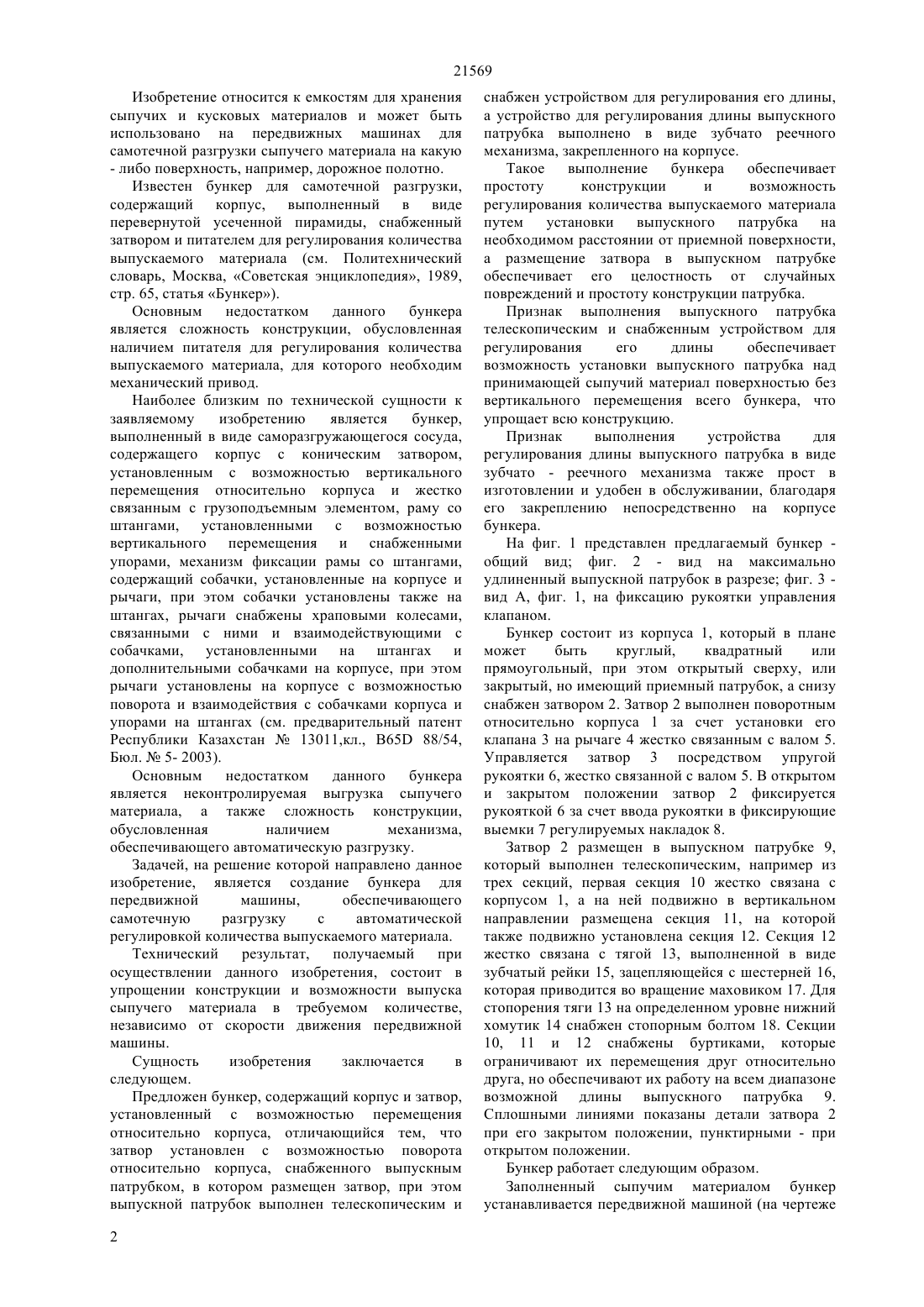 21569

Изобретение относится к емкостям для хранения сыпучих и кусковых материалов и может быть использовано на передвижных машинах для самотечной разгрузки сыпучего материала на какую - либо поверхность, например, дорожное полотно.

Известен бункер для самотечной разгрузки, содержащий корпус, выполненный в виде перевернутой усеченной пирамиды, снабженный затвором и питателем для регулирования количества выпускаемого материала (см. Политехнический словарь, Москва, «Советская энциклопедия», 1989, стр. 65, статья «Бункер»).

Основным недостатком данного бункера является сложность конструкции, обусловленная наличием питателя для регулирования количества выпускаемого материала, для которого необходим механический привод.

Наиболее близким по технической сущности к заявляемому изобретению является бункер, выполненный в виде саморазгружающегося сосуда, содержащего корпус с коническим затвором, установленным с возможностью вертикального перемещения относительно корпуса и жестко связанным с грузоподъемным элементом, раму со штангами, установленными с возможностью вертикального перемещения и снабженными упорами, механизм фиксации рамы со штангами, содержащий собачки, установленные на корпусе и рычаги, при этом собачки установлены также на штангах, рычаги снабжены храповыми колесами, связанными с ними и взаимодействующими с собачками, установленными на штангах и дополнительными собачками на корпусе, при этом рычаги установлены на корпусе с возможностью поворота и взаимодействия с собачками корпуса и упорами на штангах (см. предварительный патент Республики Казахстан № 13011,кл., B65D 88/54, Бюл. № 5- 2003).

Основным недостатком данного бункера является неконтролируемая выгрузка сыпучего материала, а также сложность конструкции, обусловленная наличием механизма, обеспечивающего автоматическую разгрузку.

Задачей, на решение которой направлено данное изобретение, является создание бункера для передвижной машины, обеспечивающего самотечную разгрузку с автоматической регулировкой количества выпускаемого материала.

Технический результат, получаемый при осуществлении данного изобретения, состоит в упрощении конструкции и возможности выпуска сыпучего материала в требуемом количестве, независимо от скорости движения передвижной машины.

Сущность изобретения заключается в следующем.

Предложен бункер, содержащий корпус и затвор, установленный с возможностью перемещения относительно корпуса, отличающийся тем, что затвор установлен с возможностью поворота относительно корпуса, снабженного выпускным патрубком, в котором размещен затвор, при этом выпускной патрубок выполнен телескопическим и снабжен устройством для регулирования его длины, а устройство для регулирования длины выпускного патрубка выполнено в виде зубчато реечного механизма, закрепленного на корпусе.

Такое выполнение бункера обеспечивает простоту конструкции и возможность регулирования количества выпускаемого материала путем установки выпускного патрубка на необходимом расстоянии от приемной поверхности, а размещение затвора в выпускном патрубке обеспечивает его целостность от случайных повреждений и простоту конструкции патрубка.

Признак выполнения выпускного патрубка телескопическим и снабженным устройством для регулирования его длины обеспечивает возможность установки выпускного патрубка над принимающей сыпучий материал поверхностью без вертикального перемещения всего бункера, что упрощает всю конструкцию.

Признак выполнения устройства для регулирования длины выпускного патрубка в виде зубчато - реечного механизма также прост в изготовлении и удобен в обслуживании, благодаря его закреплению непосредственно на корпусе бункера.

На фиг. 1 представлен предлагаемый бункер - общий вид; фиг. 2 - вид на максимально удлиненный выпускной патрубок в разрезе; фиг. 3 - вид А, фиг. 1, на фиксацию рукоятки управления клапаном.

Бункер состоит из корпуса 1, который в плане может быть круглый, квадратный или прямоугольный, при этом открытый сверху, или закрытый, но имеющий приемный патрубок, а снизу снабжен затвором 2. Затвор 2 выполнен поворотным относительно корпуса 1 за счет установки его клапана 3 на рычаге 4 жестко связанным с валом 5. Управляется затвор 3 посредством упругой рукоятки 6, жестко связанной с валом 5. В открытом и закрытом положении затвор 2 фиксируется рукояткой 6 за счет ввода рукоятки в фиксирующие выемки 7 регулируемых накладок 8.

Затвор 2 размещен в выпускном патрубке 9, который выполнен телескопическим, например из трех секций, первая секция 10 жестко связана с корпусом 1, а на ней подвижно в вертикальном направлении размещена секция 11, на которой также подвижно установлена секция 12. Секция 12 жестко связана с тягой 13, выполненной в виде зубчатый рейки 15, зацепляющейся с шестерней 16, которая приводится во вращение маховиком 17. Для стопорения тяги 13 на определенном уровне нижний хомутик 14 снабжен стопорным болтом 18. Секции 10, 11 и 12 снабжены буртиками, которые ограничивают их перемещения друг относительно друга, но обеспечивают их работу на всем диапазоне возможной длины выпускного патрубка 9. Сплошными линиями показаны детали затвора 2 при его закрытом положении, пунктирными - при открытом положении.

Бункер работает следующим образом.

Заполненный сыпучим материалом бункер устанавливается передвижной машиной (на чертеже

2